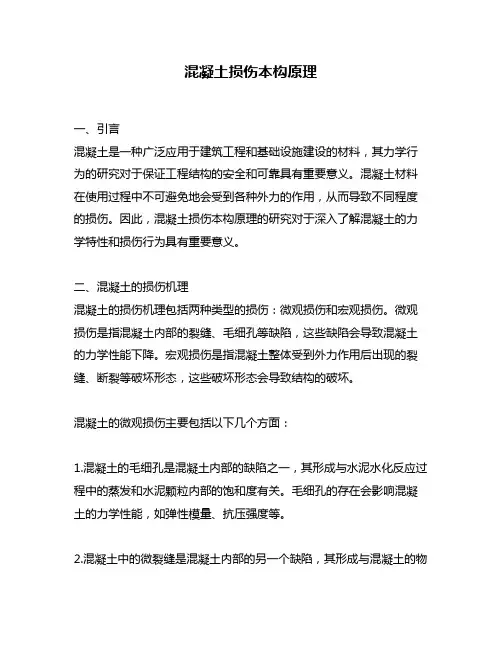 混凝土损伤本构原理

一、引言
混凝土是一种广泛应用于建筑工程和基础设施建设的材料，其力学行为的研究对于保证工程结构的安全和可靠具有重要意义。混凝土材料在使用过程中不可避免地会受到各种外力的作用，从而导致不同程度的损伤。因此，混凝土损伤本构原理的研究对于深入了解混凝土的力学特性和损伤行为具有重要意义。

二、混凝土的损伤机理
混凝土的损伤机理包括两种类型的损伤：微观损伤和宏观损伤。微观损伤是指混凝土内部的裂缝、毛细孔等缺陷，这些缺陷会导致混凝土的力学性能下降。宏观损伤是指混凝土整体受到外力作用后出现的裂缝、断裂等破坏形态，这些破坏形态会导致结构的破坏。

混凝土的微观损伤主要包括以下几个方面：

1.混凝土的毛细孔是混凝土内部的缺陷之一，其形成与水泥水化反应过程中的蒸发和水泥颗粒内部的饱和度有关。毛细孔的存在会影响混凝土的力学性能，如弹性模量、抗压强度等。

2.混凝土中的微裂缝是混凝土内部的另一个缺陷，其形成与混凝土的物